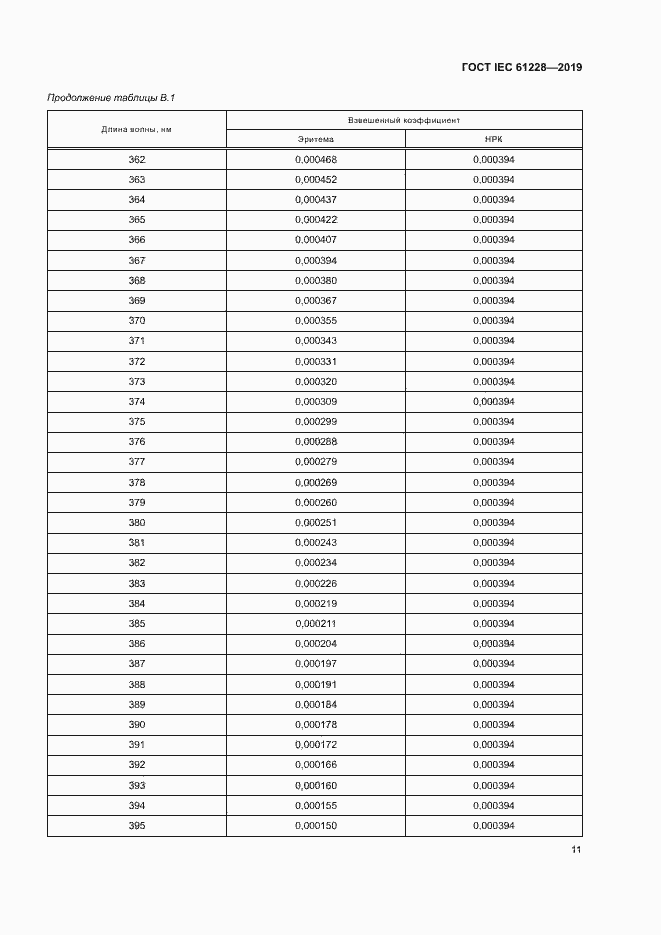 ГОСТ IEC 61228—2019

Продолжение таблицы В.1

| Длина волны, нм | Взвешенный коэффициент | |
|---|---|---|
| | Эритема | НРК |
| 362 | 0,000468 | 0,000394 |
| 363 | 0,000452 | 0,000394 |
| 364 | 0,000437 | 0,000394 |
| 365 | 0,000422 | 0,000394 |
| 366 | 0,000407 | 0,000394 |
| 367 | 0,000394 | 0,000394 |
| 368 | 0,000380 | 0,000394 |
| 369 | 0,000367 | 0,000394 |
| 370 | 0,000355 | 0,000394 |
| 371 | 0,000343 | 0,000394 |
| 372 | 0,000331 | 0,000394 |
| 373 | 0,000320 | 0,000394 |
| 374 | 0,000309 | 0,000394 |
| 375 | 0,000299 | 0,000394 |
| 376 | 0,000288 | 0,000394 |
| 377 | 0,000279 | 0,000394 |
| 378 | 0,000269 | 0,000394 |
| 379 | 0,000260 | 0,000394 |
| 380 | 0,000251 | 0,000394 |
| 381 | 0,000243 | 0,000394 |
| 382 | 0,000234 | 0,000394 |
| 383 | 0,000226 | 0,000394 |
| 384 | 0,000219 | 0,000394 |
| 385 | 0,000211 | 0,000394 |
| 386 | 0,000204 | 0,000394 |
| 387 | 0,000197 | 0,000394 |
| 388 | 0,000191 | 0,000394 |
| 389 | 0,000184 | 0,000394 |
| 390 | 0,000178 | 0,000394 |
| 391 | 0,000172 | 0,000394 |
| 392 | 0,000166 | 0,000394 |
| 393 | 0,000160 | 0,000394 |
| 394 | 0,000155 | 0,000394 |
| 395 | 0,000150 | 0,000394 |

11